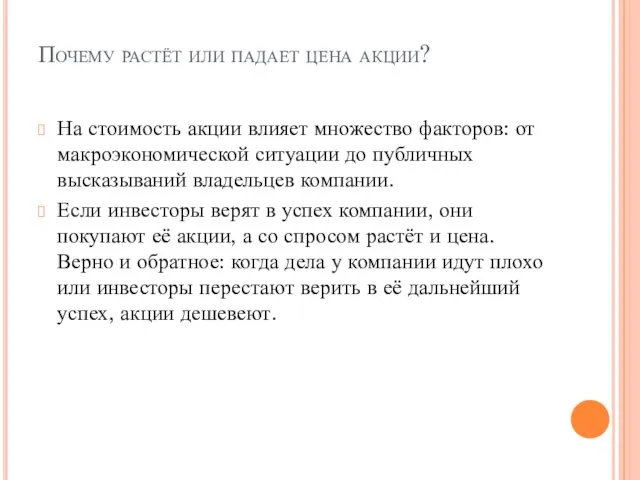 Почему растёт или падает цена акции?

На стоимость акции влияет множество факторов: от макроэкономической ситуации до публичных высказываний владельцев компании.

Если инвесторы верят в успех компании, они покупают её акции, а со спросом растёт и цена. Верно и обратное: когда дела у компании идут плохо или инвесторы перестают верить в её дальнейший успех, акции дешевеют.